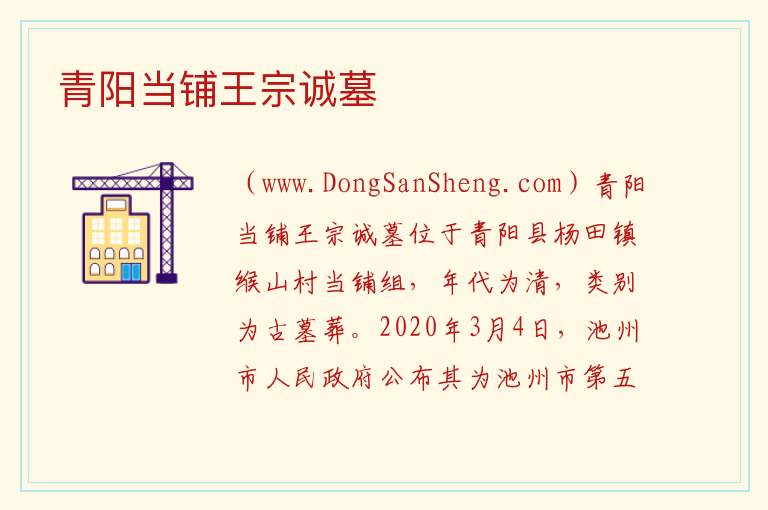 青阳当铺王宗诚墓

（www.DongSanSheng.com）青阳当铺王宗诚墓位于青阳县杨田镇缑山村当铺组，年代为清，类别为古墓葬。2020年3月4日，池州市人民政府公布其为池州市第五